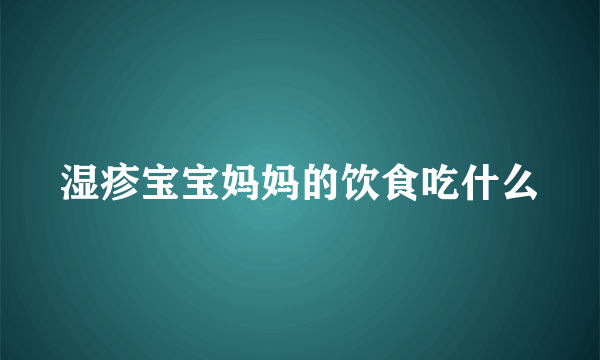 湿疹宝宝妈妈的饮食吃什么